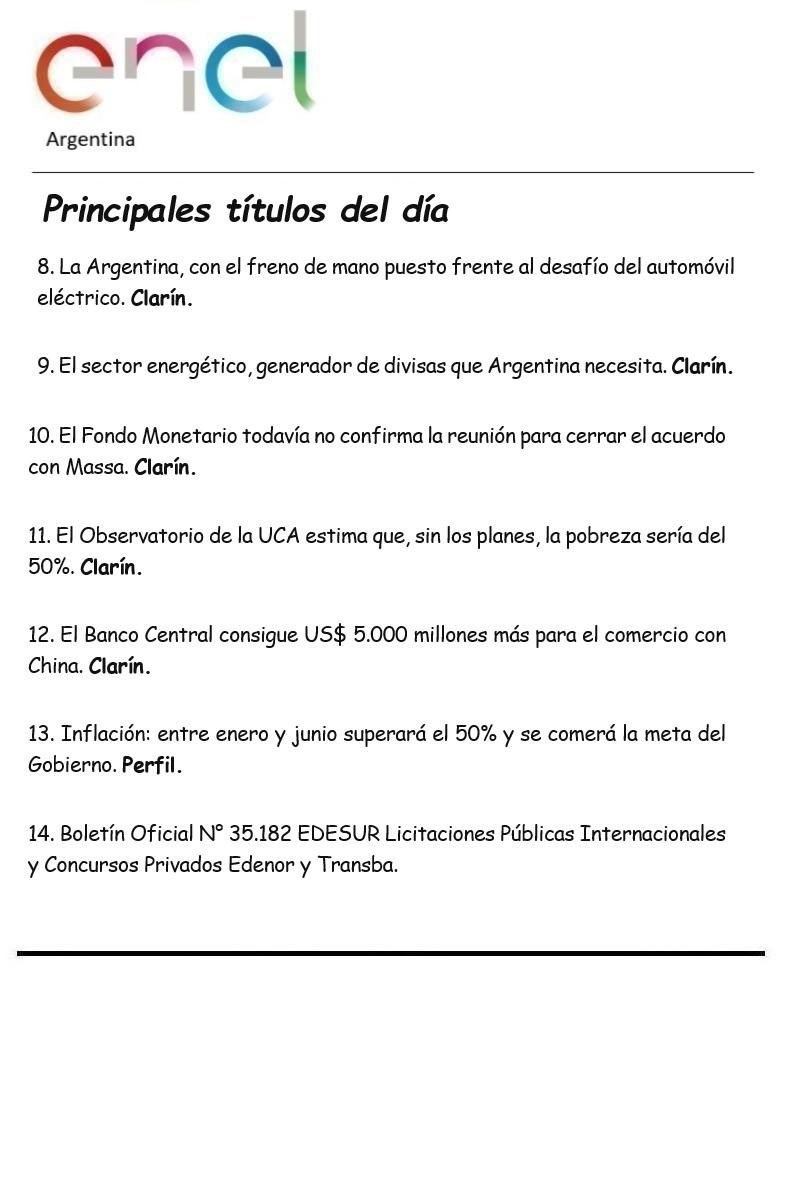 enel
Argentina

Principales títulos del día

8. La Argentina, con el freno de mano puesto frente al desafío del automóvil eléctrico. Clarín.

9. El sector energético, generador de divisas que Argentina necesita. Clarín.

10. El Fondo Monetario todavía no confirma la reunión para cerrar el acuerdo con Massa. Clarín.

11. El Observatorio de la UCA estima que, sin los planes, la pobreza sería del 50%. Clarín.

12. El Banco Central consigue US$ 5.000 millones más para el comercio con China. Clarín.

13. Inflación: entre enero y junio superará el 50% y se comerá la meta del Gobierno. Perfil.

14. Boletín Oficial N° 35.182 EDESUR Licitaciones Públicas Internacionales y Concursos Privados Edenor y Transba.